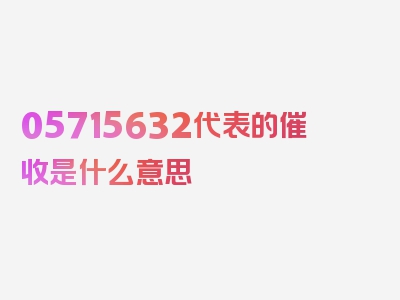 05715632代表的催收是什么意思